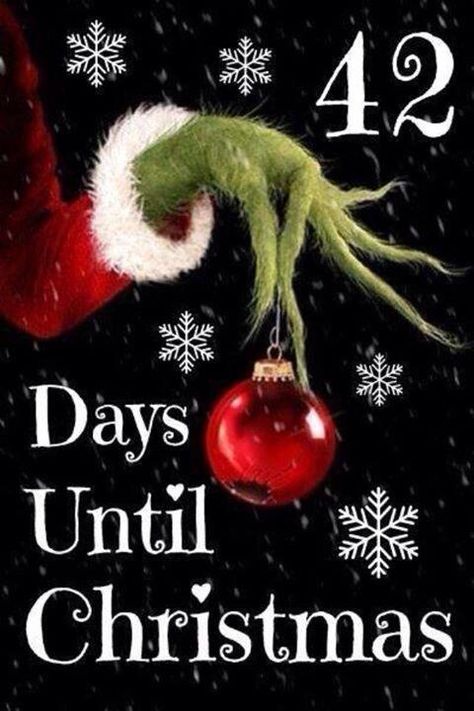 42

Days
Until
Christmas